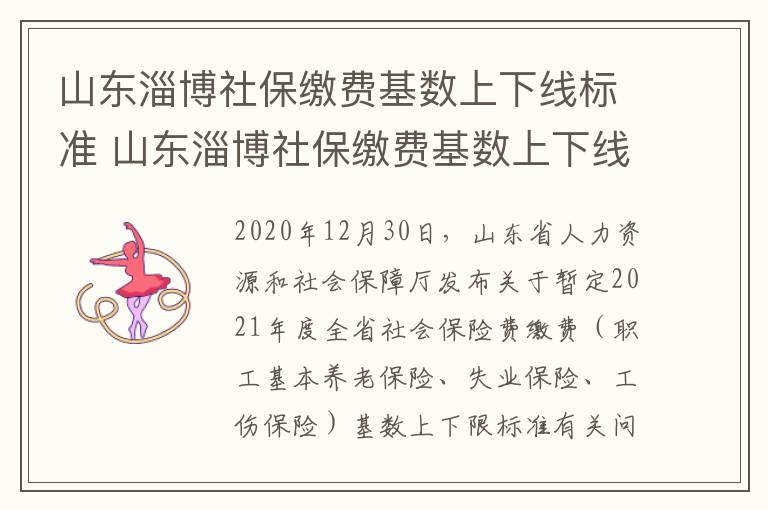 山东淄博社保缴费基数上下线标准 山东淄博社保缴费基数上下线

2020年12月30日，山东省人力资源和社会保障厅发布关于暂定2021年度全省社会保险费缴费（职工基本养老保险、失业保险、工伤保险）基数上下限标准有关问